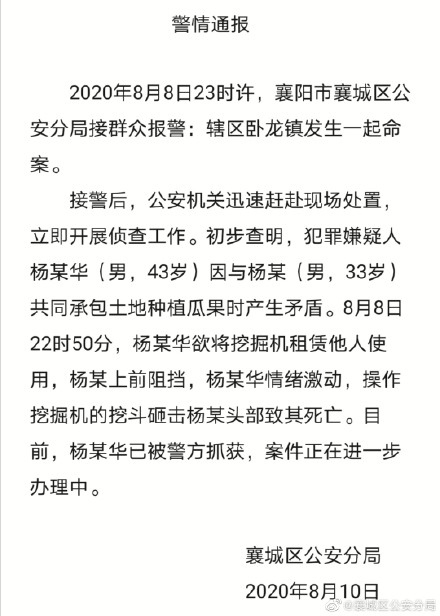 警情通报

2020年8月8日23时许，襄阳市襄城区公安分局接群众报警：辖区卧龙镇发生一起命案。

接警后，公安机关迅速赶赴现场处置，立即开展侦查工作。初步查明，犯罪嫌疑人杨某华（男，43岁）因与杨某（男，33岁）共同承包土地种植瓜果时产生矛盾。8月8日22时50分，杨某华欲将挖掘机租赁他人使用，杨某上前阻挡，杨某华情绪激动，操作挖掘机的挖斗砸击杨某头部致其死亡。目前，杨某华已被警方抓获，案件正在进一步办理中。

襄城区公安分局
2020年8月10日

@襄城区公安分局